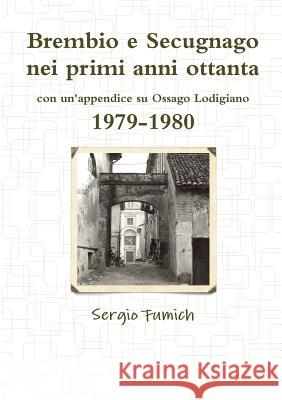 Brembio e Secugnago nei primi anni ottanta

con un'appendice su Ossago Lodigiano

1979-1980

Sergio Fumich

Kraina Książek